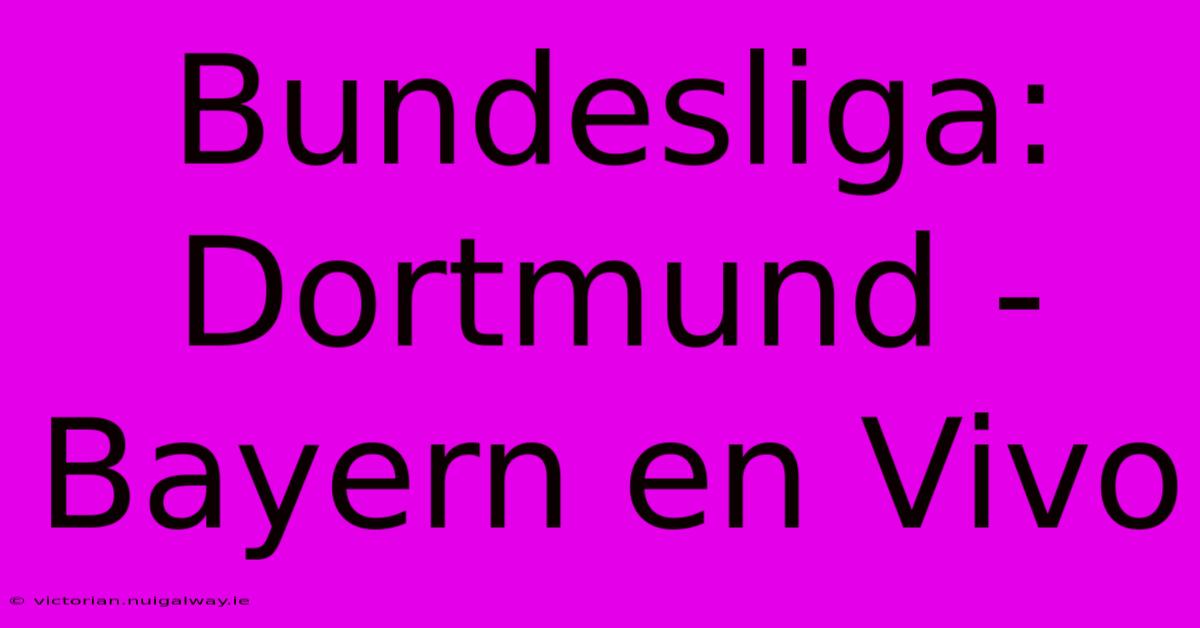 Bundesliga: Dortmund - Bayern en Vivo

© victorian.nuigalway.ie